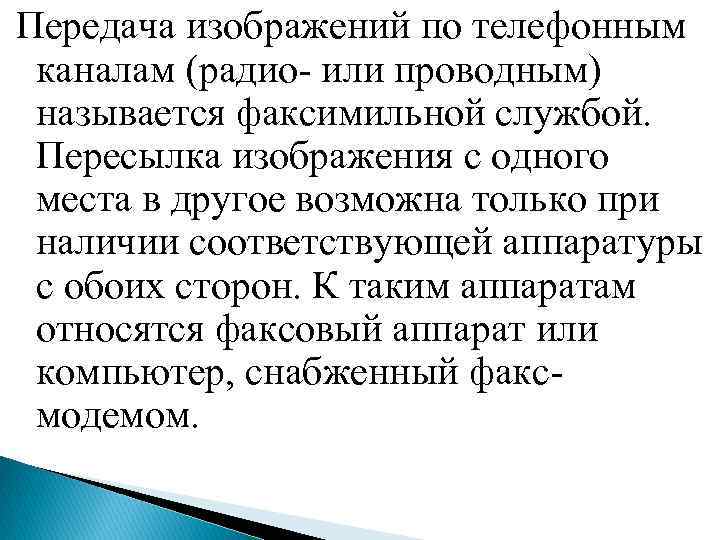 Передача изображений по телефонным каналам (радио- или проводным) называется факсимильной службой. Пересылка изображения с одного места в другое возможна только при наличии соответствующей аппаратуры с обоих сторон. К таким аппаратам относятся факсовый аппарат или компьютер, снабженный факс-модемом.